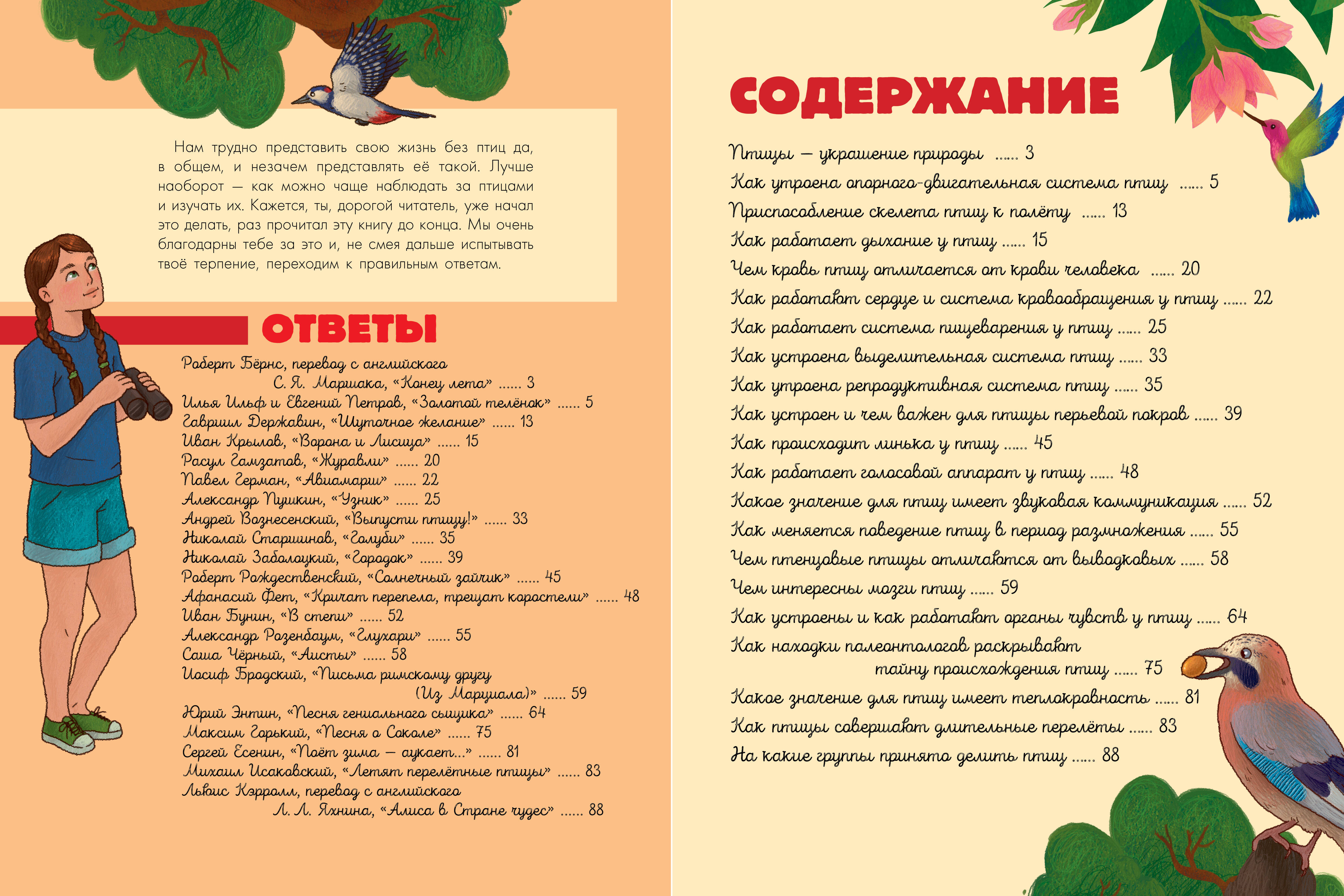 Нам трудно представить свою жизнь без птиц да, в общем, и незачем представлять её такой. Лучше наоборот — как можно чаще наблюдать за птицами и изучать их. Кажется, ты, дорогой читатель, уже начал это делать, раз прочитал эту книгу до конца. Мы очень благодарны тебе за это и, не смея дальше испытывать твоё терпение, переходим к правильным ответам.

ОТВЕТЫ

Роберт Бёрнс, перевод с английского С. Я. Маршака, «Конец лета» ...... 3
Илья Ильф и Евгений Петров, «Золотой телёнок» ...... 5
Гавриил Державин, «Шуточное желание» ...... 13
Иван Крылов, «Ворона и Лисица» ...... 15
Расул Гамзатов, «Журавли» ...... 20
Павел Герман, «Авиамарш» ...... 22
Александр Пушкин, «Узник» ...... 25
Андрей Вознесенский, «Выпусти птицу!» ...... 33
Николай Старшинов, «Голуби» ...... 35
Николай Заболоцкий, «Городок» ...... 39
Роберт Рождественский, «Солнечный зайчик» ...... 45
Афанасий Фет, «Кричат перепела, трещат коростели» ...... 48
Иван Бунин, «В степи» ...... 52
Александр Розенбаум, «Глухари» ...... 55
Саша Чёрный, «Аисты» ...... 58
Иосиф Бродский, «Письма римскому другу (Из Марциала)» ...... 59
Юрий Энтин, «Песня гениального сыщика» ...... 64
Максим Горький, «Песня о Соколе» ...... 75
Сергей Есенин, «Поёт зима — аукает...» ...... 81
Михаил Исаковский, «Летят перелётные птицы» ...... 83
Льюис Кэрролл, перевод с английского Л. Л. Яхнина, «Алиса в Стране чудес» ...... 88

СОДЕРЖАНИЕ

Птицы — украшение природы ...... 3
Как утроена опорного-двигательная система птиц ...... 5
Приспособление скелета птиц к полёту ...... 13
Как работает дыхание у птиц ...... 15
Чем кровь птиц отличается от крови человека ...... 20
Как работают сердце и система кровообращения у птиц ...... 22
Как работает система пищеварения у птиц ...... 25
Как устроена выделительная система птиц ...... 33
Как утроена репродуктивная система птиц ...... 35
Как устроен и чем важен для птицы перьевой покров ...... 39
Как происходит линька у птиц ...... 45
Как работает голосовой аппарат у птиц ...... 48
Какое значение для птиц имеет звуковая коммуникация ...... 52
Как меняется поведение птиц в период размножения ...... 55
Чем птенцовые птицы отличаются от выводковых ...... 58
Чем интересны мозги птиц ...... 59
Как устроены и как работают органы чувств у птиц ...... 64
Как находки палеонтологов раскрывают тайну происхождения птиц ...... 75
Какое значение для птиц имеет теплокровность ...... 81
Как птицы совершают длительные перелёты ...... 83
На какие группы принято делить птиц ...... 88